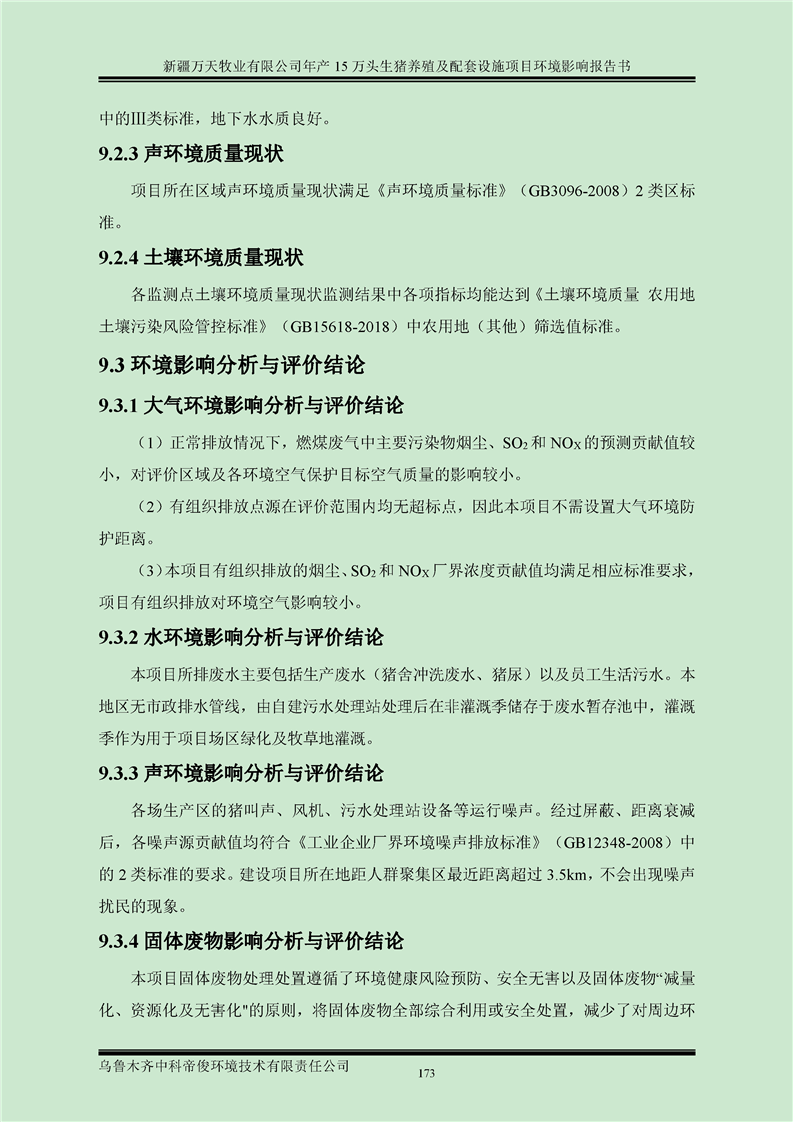 新疆万天牧业有限公司年产 15 万头生猪养殖及配套设施项目环境影响报告书

中的III类标准，地下水水质良好。

9.2.3 声环境质量现状

项目所在区域声环境质量现状满足《声环境质量标准》（GB3096-2008）2 类区标准。

9.2.4 土壤环境质量现状

各监测点土壤环境质量现状监测结果中各项指标均能达到《土壤环境质量 农用地土壤污染风险管控标准》（GB15618-2018）中农用地（其他）筛选值标准。

9.3 环境影响分析与评价结论

9.3.1 大气环境影响分析与评价结论

（1）正常排放情况下，燃煤废气中主要污染物烟尘、$SO_2$ 和 $NO_X$ 的预测贡献值较小，对评价区域及各环境空气保护目标空气质量的影响较小。

（2）有组织排放点源在评价范围内均无超标点，因此本项目不需设置大气环境防护距离。

（3）本项目有组织排放的烟尘、$SO_2$ 和 $NO_X$ 厂界浓度贡献值均满足相应标准要求，项目有组织排放对环境空气影响较小。

9.3.2 水环境影响分析与评价结论

本项目所排废水主要包括生产废水（猪舍冲洗废水、猪尿）以及员工生活污水。本地区无市政排水管线，由自建污水处理站处理后在非灌溉季储存于废水暂存池中，灌溉季作为用于项目场区绿化及牧草地灌溉。

9.3.3 声环境影响分析与评价结论

各场生产区的猪叫声、风机、污水处理站设备等运行噪声。经过屏蔽、距离衰减后，各噪声源贡献值均符合《工业企业厂界环境噪声排放标准》（GB12348-2008）中的 2 类标准的要求。建设项目所在地距人群聚集区最近距离超过 3.5km，不会出现噪声扰民的现象。

9.3.4 固体废物影响分析与评价结论

本项目固体废物处理处置遵循了环境健康风险预防、安全无害以及固体废物“减量化、资源化及无害化"的原则，将固体废物全部综合利用或安全处置，减少了对周边环

乌鲁木齐中科帝俊环境技术有限责任公司

173